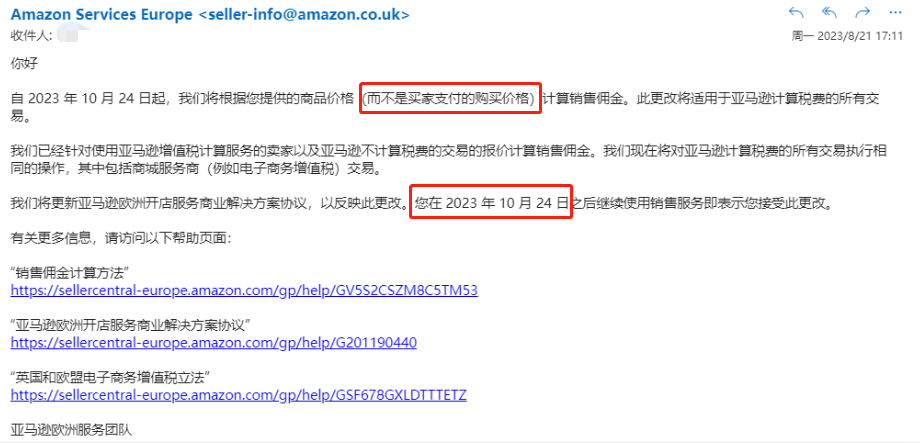 Amazon Services Europe <seller-info@amazon.co.uk>
收件人:

周一 2023/8/21 17:11

你好

自 2023 年 10 月 24 日起，我们将根据您提供的商品价格（而不是买家支付的购买价格）计算销售佣金。此更改将适用于亚马逊计算税费的所有交易。

我们已经针对使用亚马逊增值税计算服务的卖家以及亚马逊不计算税费的交易的报价计算销售佣金。我们现在将对亚马逊计算税费的所有交易执行相同的操作，其中包括商城服务商（例如电子商务增值税）交易。

我们将更新亚马逊欧洲开店服务商业解决方案协议，以反映此更改。您在 2023 年 10 月 24 日之后继续使用销售服务即表示您接受此更改。

有关更多信息，请访问以下帮助页面：

“销售佣金计算方法”
https://sellercentral-europe.amazon.com/gp/help/GV5S2CSZM8C5TM53

“亚马逊欧洲开店服务商业解决方案协议”
https://sellercentral-europe.amazon.com/gp/help/G201190440

“英国和欧盟电子商务增值税立法”
https://sellercentral-europe.amazon.com/gp/help/GSF678GXLDTTTETZ

亚马逊欧洲服务团队